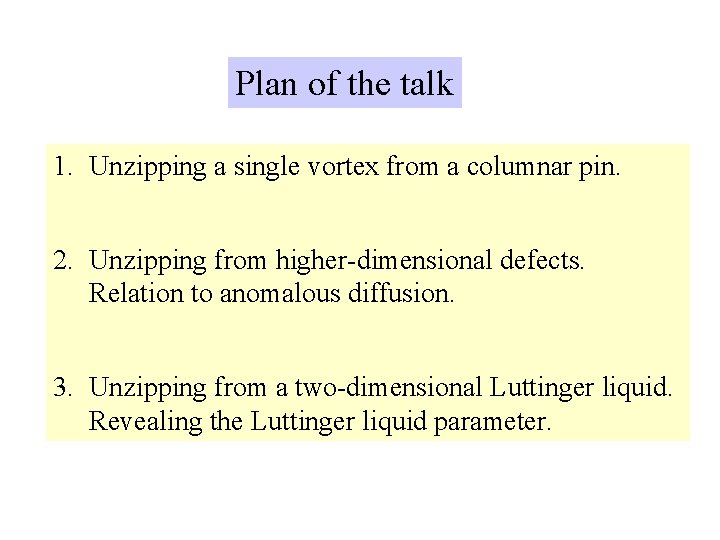 Plan of the talk

1. Unzipping a single vortex from a columnar pin.

2. Unzipping from higher-dimensional defects. Relation to anomalous diffusion.

3. Unzipping from a two-dimensional Luttinger liquid. Revealing the Luttinger liquid parameter.